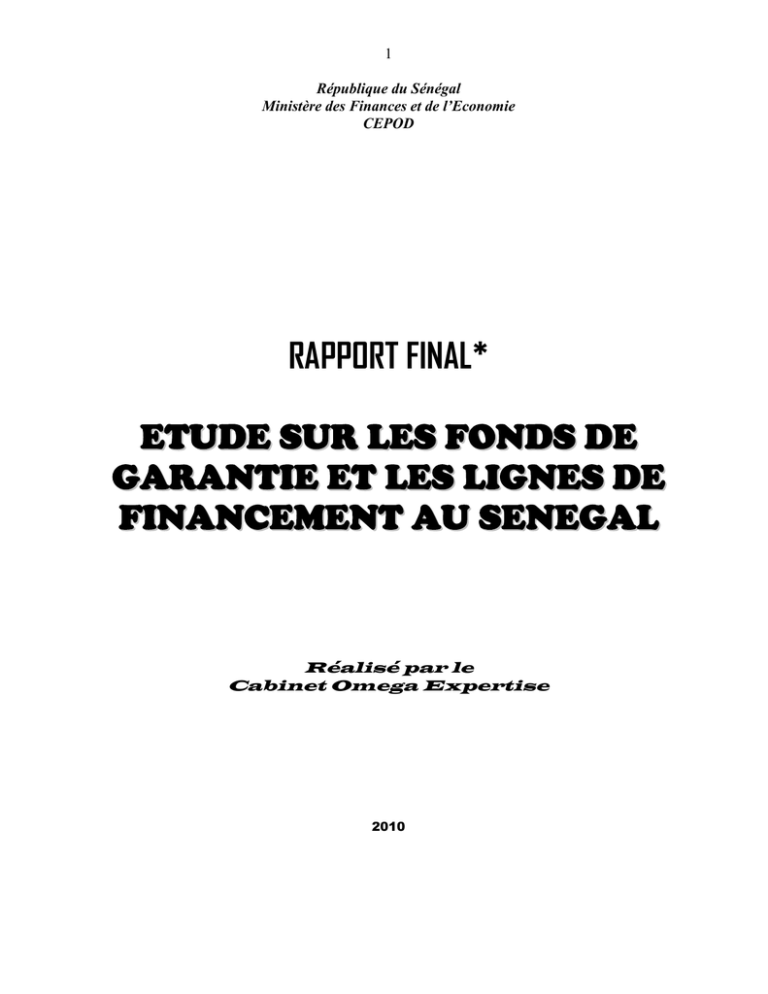 1

République du Sénégal
Ministère des Finances et de l'Economie
CEPOD

RAPPORT FINAL*

ETUDE SUR LES FONDS DE GARANTIE ET LES LIGNES DE FINANCEMENT AU SENEGAL

Réalisé par le
Cabinet Omega Expertise

2010